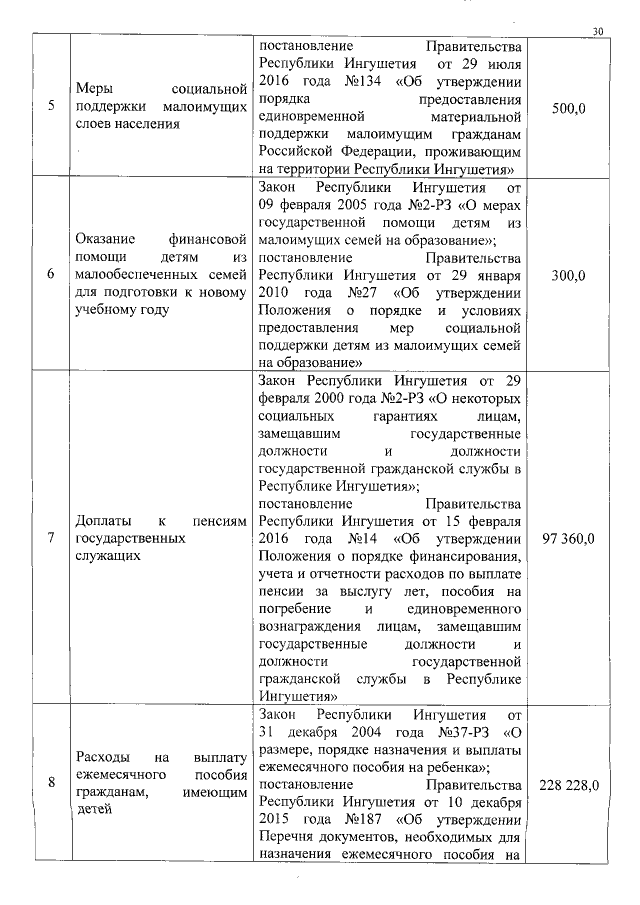 30

| | | | |
|---|---|---|---|
| 5 | Меры социальной поддержки малоимущих слоев населения | постановление Правительства Республики Ингушетия от 29 июля 2016 года №134 «Об утверждении порядка предоставления единовременной материальной поддержки малоимущим гражданам Российской Федерации, проживающим на территории Республики Ингушетия» | 500,0 |
| 6 | Оказание финансовой помощи детям из малообеспеченных семей для подготовки к новому учебному году | Закон Республики Ингушетия от 09 февраля 2005 года №2-РЗ «О мерах государственной помощи детям из малоимущих семей на образование»; постановление Правительства Республики Ингушетия от 29 января 2010 года №27 «Об утверждении Положения о порядке и условиях предоставления мер социальной поддержки детям из малоимущих семей на образование» | 300,0 |
| 7 | Доплаты к пенсиям государственных служащих | Закон Республики Ингушетия от 29 февраля 2000 года №2-РЗ «О некоторых социальных гарантиях лицам, замещавшим государственные должности и должности государственной гражданской службы в Республике Ингушетия»; постановление Правительства Республики Ингушетия от 15 февраля 2016 года №14 «Об утверждении Положения о порядке финансирования, учета и отчетности расходов по выплате пенсии за выслугу лет, пособия на погребение и единовременного вознаграждения лицам, замещавшим государственные должности и должности государственной гражданской службы в Республике Ингушетия» | 97 360,0 |
| 8 | Расходы на выплату ежемесячного пособия гражданам, имеющим детей | Закон Республики Ингушетия от 31 декабря 2004 года №37-РЗ «О размере, порядке назначения и выплаты ежемесячного пособия на ребенка»; постановление Правительства Республики Ингушетия от 10 декабря 2015 года №187 «Об утверждении Перечня документов, необходимых для назначения ежемесячного пособия на | 228 228,0 |